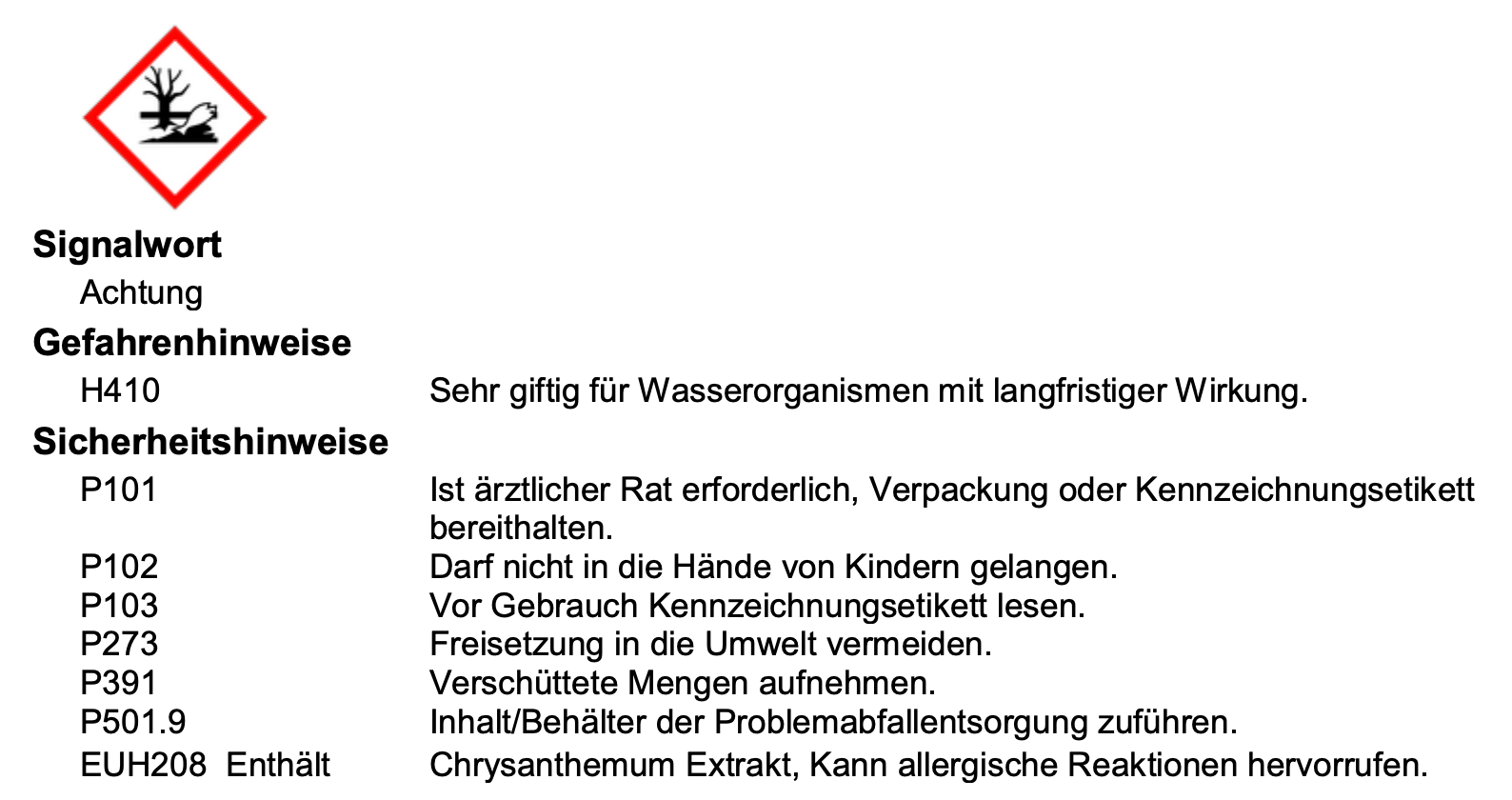 Signalwort

Achtung

Gefahrenhinweise

H410 Sehr giftig für Wasserorganismen mit langfristiger Wirkung.

Sicherheitshinweise

P101 Ist ärztlicher Rat erforderlich, Verpackung oder Kennzeichnungsetikett bereithalten.
P102 Darf nicht in die Hände von Kindern gelangen.
P103 Vor Gebrauch Kennzeichnungsetikett lesen.
P273 Freisetzung in die Umwelt vermeiden.
P391 Verschüttete Mengen aufnehmen.
P501.9 Inhalt/Behälter der Problemabfallentsorgung zuführen.
EUH208 Enthält Chrysanthemum Extrakt, Kann allergische Reaktionen hervorrufen.